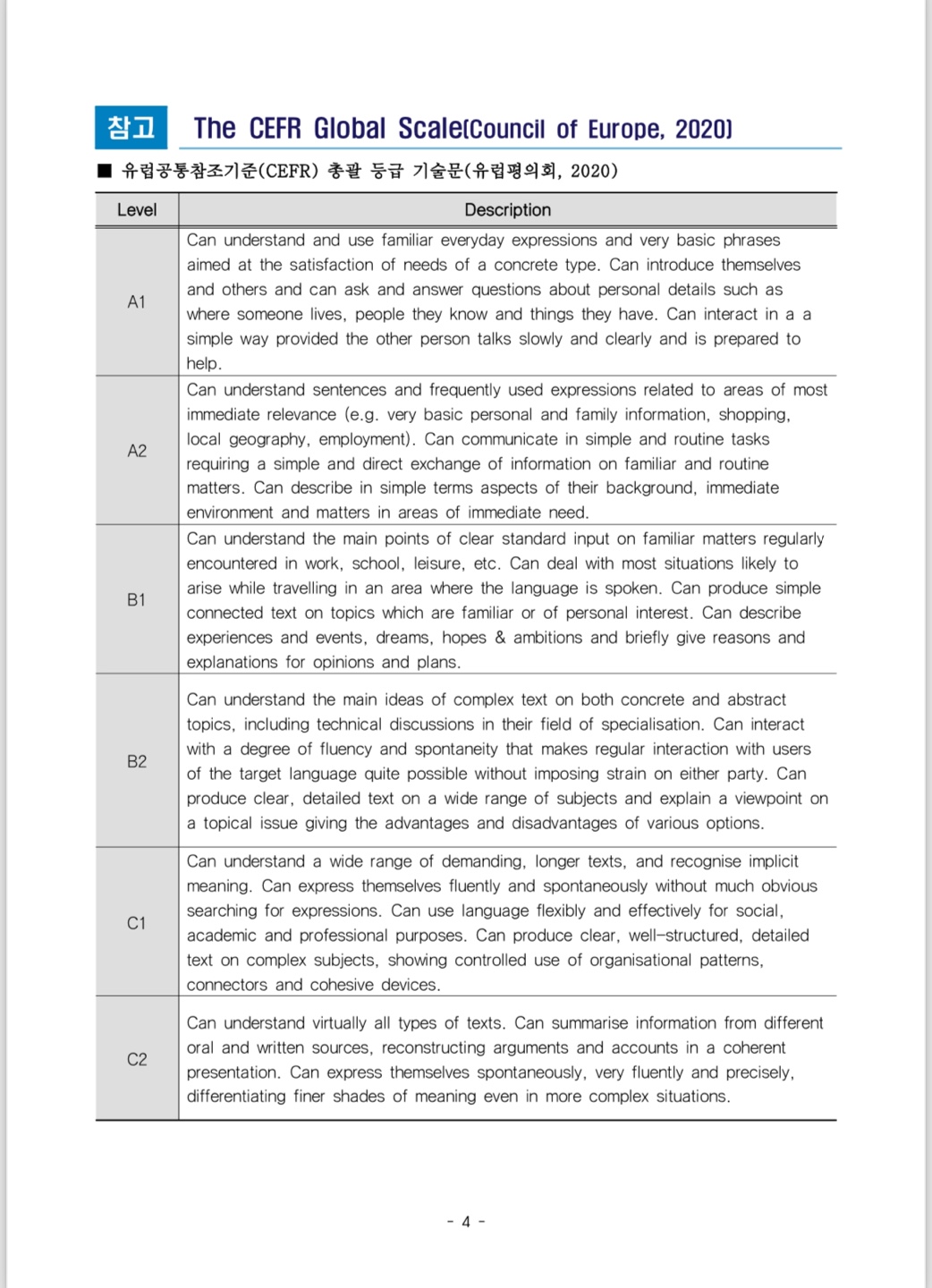 참고 The CEFR Global Scale(Council of Europe, 2020)

■ 유럽공통참조기준(CEFR) 총괄 등급 기술문(유럽평의회, 2020)

| Level | Description |
|---|---|
| A1 | Can understand and use familiar everyday expressions and very basic phrases aimed at the satisfaction of needs of a concrete type. Can introduce themselves and others and can ask and answer questions about personal details such as where someone lives, people they know and things they have. Can interact in a a simple way provided the other person talks slowly and clearly and is prepared to help. |
| A2 | Can understand sentences and frequently used expressions related to areas of most immediate relevance (e.g. very basic personal and family information, shopping, local geography, employment). Can communicate in simple and routine tasks requiring a simple and direct exchange of information on familiar and routine matters. Can describe in simple terms aspects of their background, immediate environment and matters in areas of immediate need. |
| B1 | Can understand the main points of clear standard input on familiar matters regularly encountered in work, school, leisure, etc. Can deal with most situations likely to arise while travelling in an area where the language is spoken. Can produce simple connected text on topics which are familiar or of personal interest. Can describe experiences and events, dreams, hopes & ambitions and briefly give reasons and explanations for opinions and plans. |
| B2 | Can understand the main ideas of complex text on both concrete and abstract topics, including technical discussions in their field of specialisation. Can interact with a degree of fluency and spontaneity that makes regular interaction with users of the target language quite possible without imposing strain on either party. Can produce clear, detailed text on a wide range of subjects and explain a viewpoint on a topical issue giving the advantages and disadvantages of various options. |
| C1 | Can understand a wide range of demanding, longer texts, and recognise implicit meaning. Can express themselves fluently and spontaneously without much obvious searching for expressions. Can use language flexibly and effectively for social, academic and professional purposes. Can produce clear, well-structured, detailed text on complex subjects, showing controlled use of organisational patterns, connectors and cohesive devices. |
| C2 | Can understand virtually all types of texts. Can summarise information from different oral and written sources, reconstructing arguments and accounts in a coherent presentation. Can express themselves spontaneously, very fluently and precisely, differentiating finer shades of meaning even in more complex situations. |

- 4 -